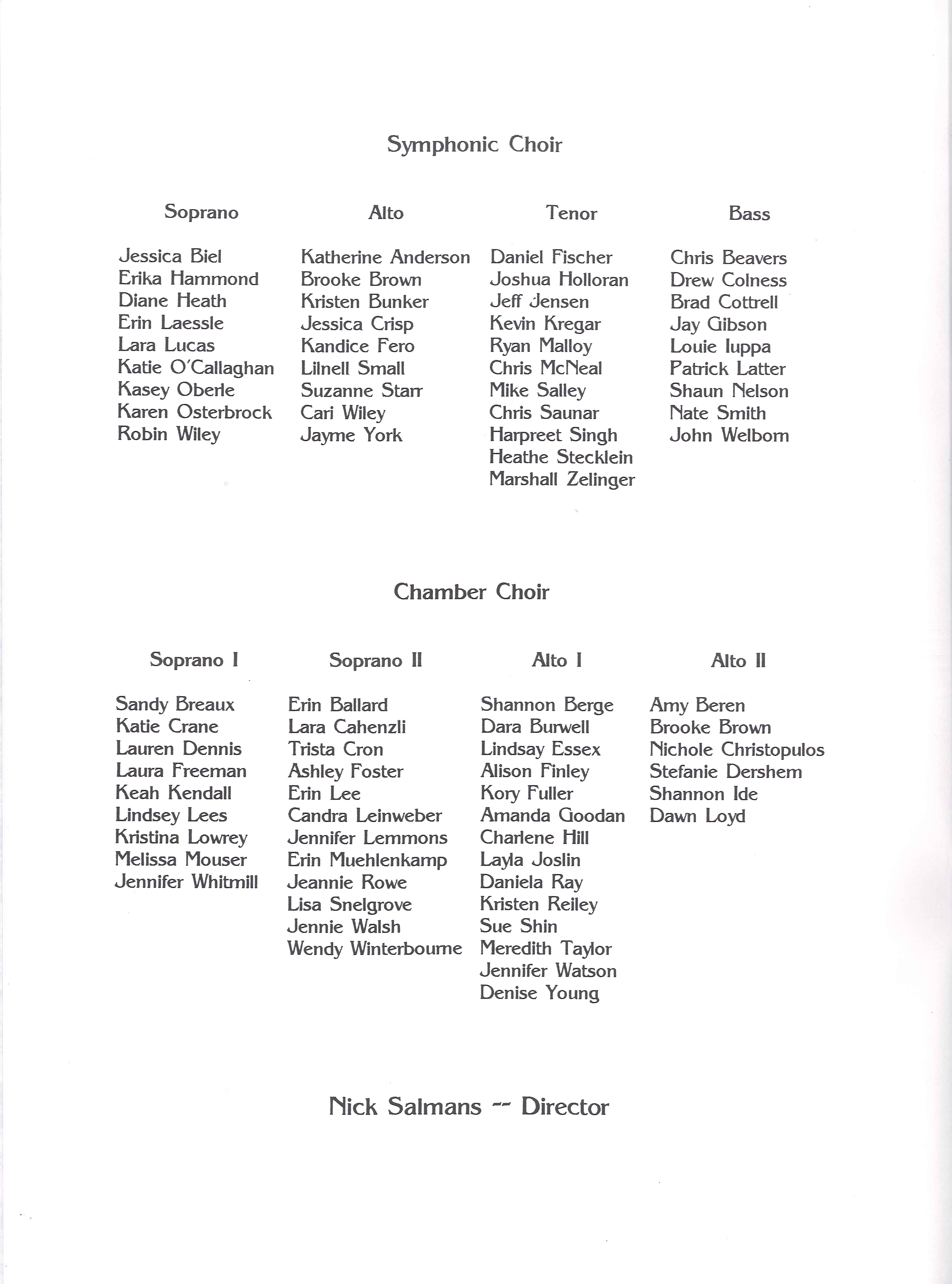 Symphonic Choir

Soprano

Jessica Biel
Erika Hammond
Diane Heath
Erin Laessle
Lara Lucas
Katie O'Callaghan
Kasey Oberle
Karen Osterbrock
Robin Wiley

Alto

Katherine Anderson
Brooke Brown
Kristen Bunker
Jessica Crisp
Kandice Fero
Lilnell Small
Suzanne Starr
Cari Wiley
Jayme York

Tenor

Daniel Fischer
Joshua Holloran
Jeff Jensen
Kevin Kregar
Ryan Malloy
Chris McNeal
Mike Salley
Chris Saunar
Harpreet Singh
Heathe Stecklein
Marshall Zelinger

Bass

Chris Beavers
Drew Colness
Brad Cottrell
Jay Gibson
Louie Iuppa
Patrick Latter
Shaun Nelson
Nate Smith
John Welborn

Chamber Choir

Soprano I

Sandy Breaux
Katie Crane
Lauren Dennis
Laura Freeman
Keah Kendall
Lindsey Lees
Kristina Lowrey
Melissa Mouser
Jennifer Whitmill

Soprano II

Erin Ballard
Lara Cahenzli
Trista Cron
Ashley Foster
Erin Lee
Candra Leinweber
Jennifer Lemmons
Erin Muehlenkamp
Jeannie Rowe
Lisa Snelgrove
Jennie Walsh
Wendy Winterbourne

Alto I

Shannon Berge
Dara Burwell
Lindsay Essex
Alison Finley
Kory Fuller
Amanda Goodan
Charlene Hill
Layla Joslin
Daniela Ray
Kristen Reiley
Sue Shin
Meredith Taylor
Jennifer Watson
Denise Young

Alto II

Amy Beren
Brooke Brown
Nichole Christopulos
Stefanie Dershem
Shannon Ide
Dawn Loyd

Nick Salmans -- Director